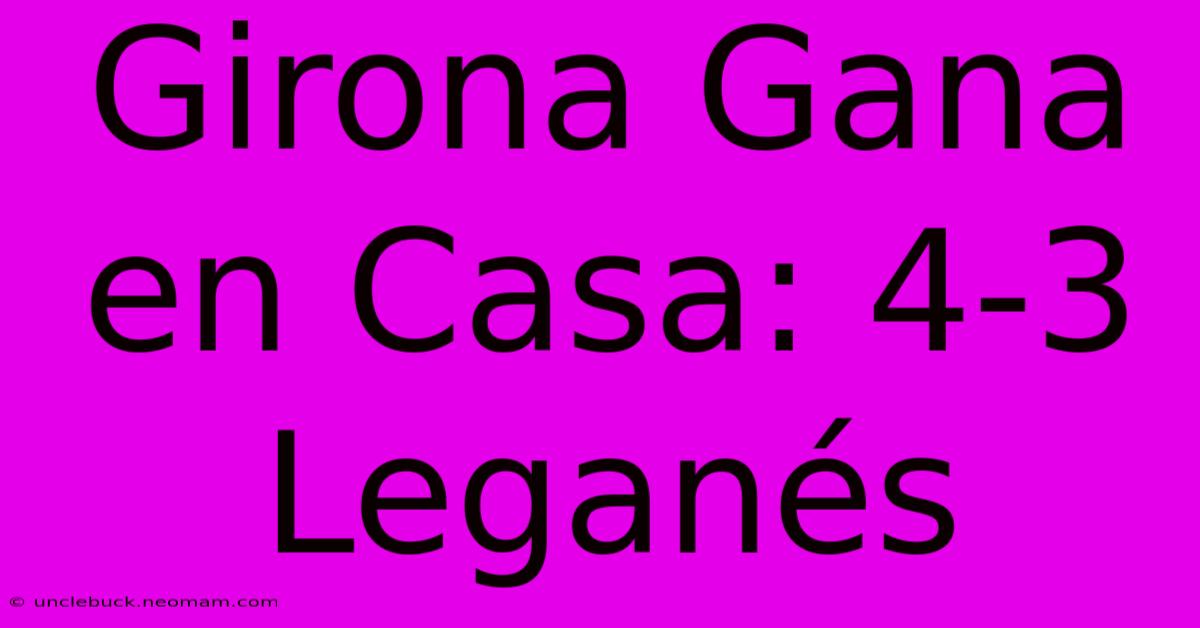 Girona Gana en Casa: 4-3 Leganés

© unclebuck.neomam.com